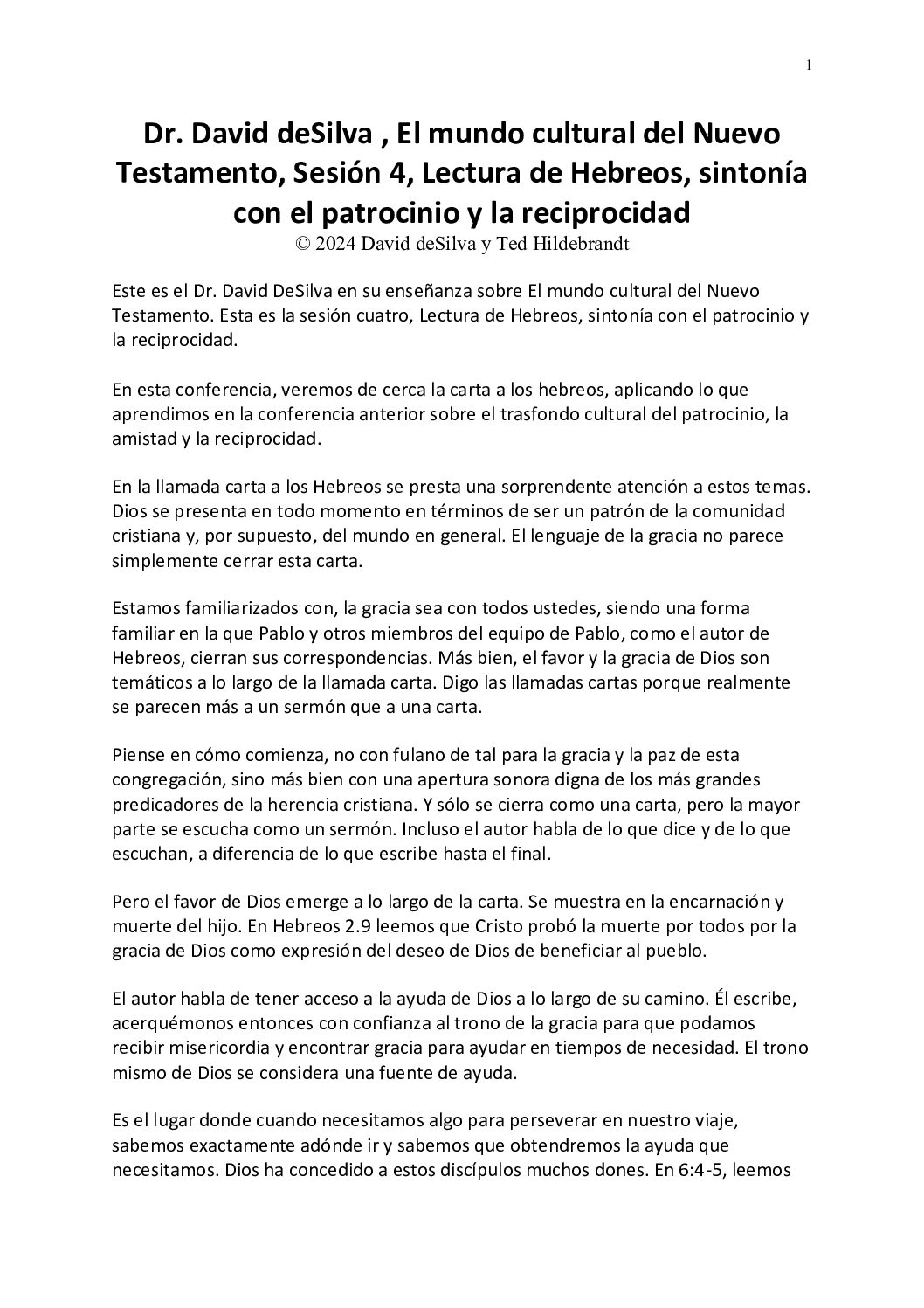 1

Dr. David deSilva , El mundo cultural del Nuevo Testamento, Sesión 4, Lectura de Hebreos, sintonía con el patrocinio y la reciprocidad
© 2024 David deSilva y Ted Hildebrandt

Este es el Dr. David DeSilva en su enseñanza sobre El mundo cultural del Nuevo Testamento. Esta es la sesión cuatro, Lectura de Hebreos, sintonía con el patrocinio y la reciprocidad.

En esta conferencia, veremos de cerca la carta a los hebreos, aplicando lo que aprendimos en la conferencia anterior sobre el trasfondo cultural del patrocinio, la amistad y la reciprocidad.

En la llamada carta a los Hebreos se presta una sorprendente atención a estos temas. Dios se presenta en todo momento en términos de ser un patrón de la comunidad cristiana y, por supuesto, del mundo en general. El lenguaje de la gracia no parece simplemente cerrar esta carta.

Estamos familiarizados con, la gracia sea con todos ustedes, siendo una forma familiar en la que Pablo y otros miembros del equipo de Pablo, como el autor de Hebreos, cierran sus correspondencias. Más bien, el favor y la gracia de Dios son temáticos a lo largo de la llamada carta. Digo las llamadas cartas porque realmente se parecen más a un sermón que a una carta.

Piense en cómo comienza, no con fulano de tal para la gracia y la paz de esta congregación, sino más bien con una apertura sonora digna de los más grandes predicadores de la herencia cristiana. Y sólo se cierra como una carta, pero la mayor parte se escucha como un sermón. Incluso el autor habla de lo que dice y de lo que escuchan, a diferencia de lo que escribe hasta el final.

Pero el favor de Dios emerge a lo largo de la carta. Se muestra en la encarnación y muerte del hijo. En Hebreos 2.9 leemos que Cristo probó la muerte por todos por la gracia de Dios como expresión del deseo de Dios de beneficiar al pueblo.

El autor habla de tener acceso a la ayuda de Dios a lo largo de su camino. Él escribe, acerquémonos entonces con confianza al trono de la gracia para que podamos recibir misericordia y encontrar gracia para ayudar en tiempos de necesidad. El trono mismo de Dios se considera una fuente de ayuda.

Es el lugar donde cuando necesitamos algo para perseverar en nuestro viaje, sabemos exactamente adónde ir y sabemos que obtendremos la ayuda que necesitamos. Dios ha concedido a estos discípulos muchos dones. En 6:4-5, leemos